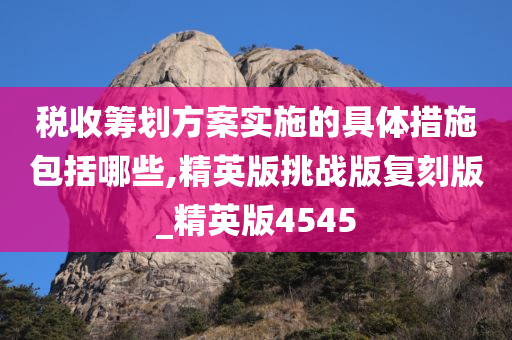 税收筹划方案实施的具体措施包括哪些,精英版挑战版复刻版_精英版4545